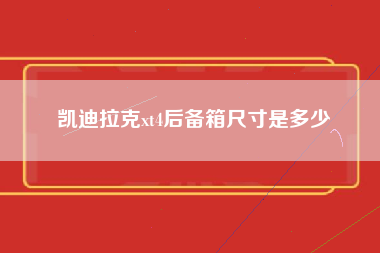 凯迪拉克xt4后备箱尺寸是多少